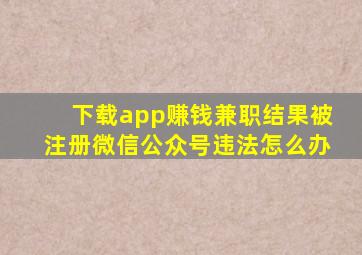 下载app赚钱兼职结果被注册微信公众号违法怎么办